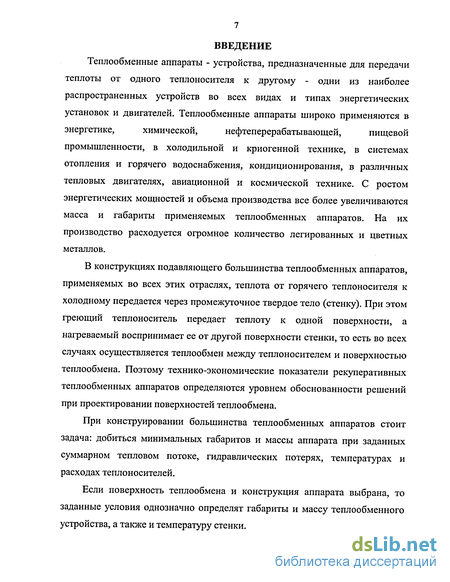 7

ВВЕДЕНИЕ

Теплообменные аппараты - устройства, предназначенные для передачи теплоты от одного теплоносителя к другому - одни из наиболее распространенных устройств во всех видах и типах энергетических установок и двигателей. Теплообменные аппараты широко применяются в энергетике, химической, нефтеперерабатывающей, пищевой промышленности, в холодильной и криогенной технике, в системах отопления и горячего водоснабжения, кондиционирования, в различных тепловых двигателях, авиационной и космической технике. С ростом энергетических мощностей и объема производства все более увеличиваются масса и габариты применяемых теплообменных аппаратов. На их производство расходуется огромное количество легированных и цветных металлов.

В конструкциях подавляющего большинства теплообменных аппаратов, применяемых во всех этих отраслях, теплота от горячего теплоносителя к холодному передается через промежуточное твердое тело (стенку). При этом греющий теплоноситель передает теплоту к одной поверхности, а нагреваемый воспринимает ее от другой поверхности стенки, то есть во всех случаях осуществляется теплообмен между теплоносителем и поверхностью теплообмена. Поэтому технико-экономические показатели рекуперативных теплообменных аппаратов определяются уровнем обоснованности решений при проектировании поверхностей теплообмена.

При конструировании большинства теплообменных аппаратов стоит задача: добиться минимальных габаритов и массы аппарата при заданных суммарном тепловом потоке, гидравлических потерях, температурах и расходах теплоносителей.

Если поверхность теплообмена и конструкция аппарата выбрана, то заданные условия однозначно определят габариты и массу теплообменного устройства, а также и температуру стенки.

dsLib.net
библиотека диссертаций